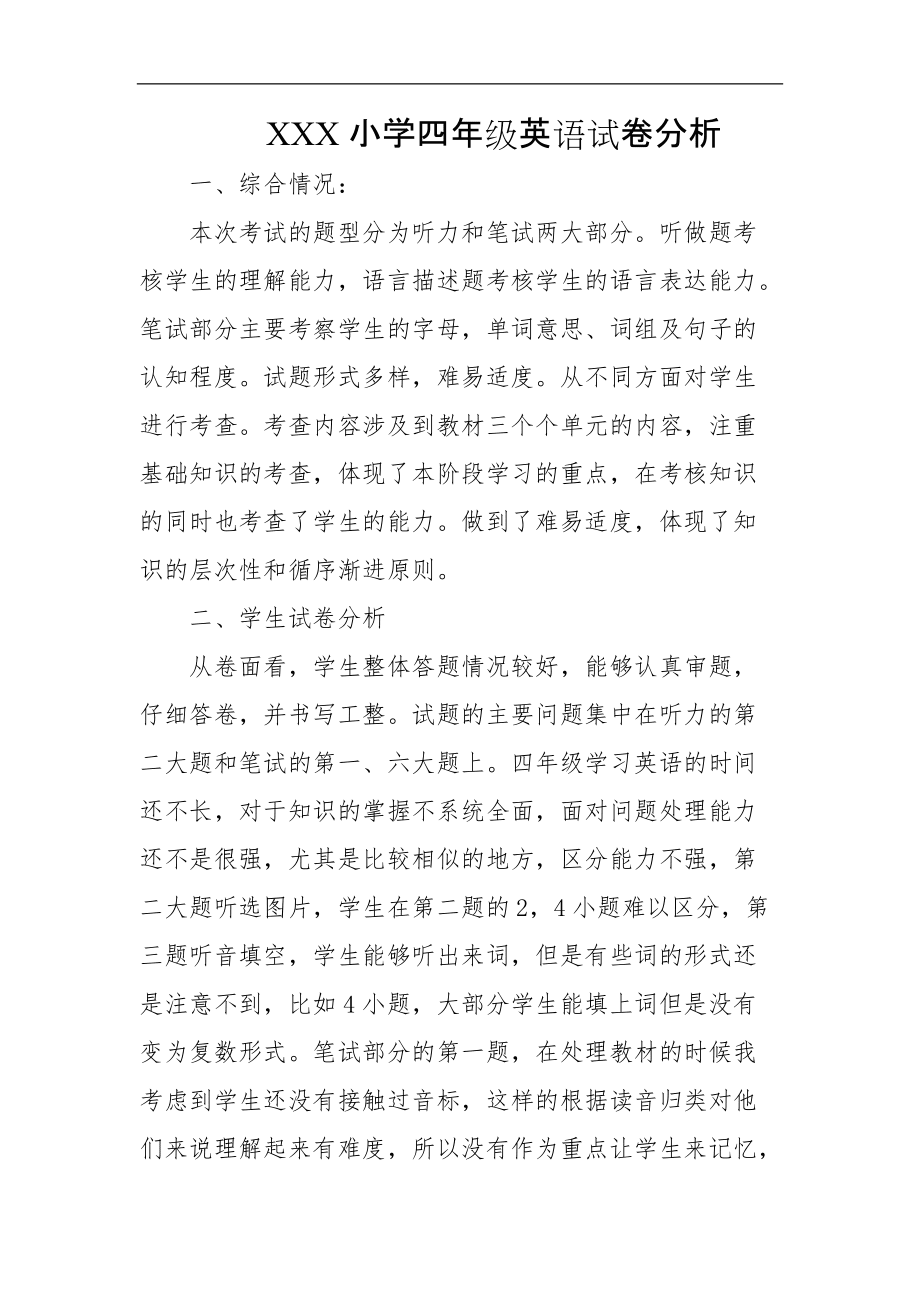 XXX 小学四年级英语试卷分析

一、综合情况：

本次考试的题型分为听力和笔试两大部分。听做题考核学生的理解能力，语言描述题考核学生的语言表达能力。笔试部分主要考察学生的字母，单词意思、词组及句子的认知程度。试题形式多样，难易适度。从不同方面对学生进行考查。考查内容涉及到教材三个个单元的内容，注重基础知识的考查，体现了本阶段学习的重点，在考核知识的同时也考查了学生的能力。做到了难易适度，体现了知识的层次性和循序渐进原则。

二、学生试卷分析

从卷面看，学生整体答题情况较好，能够认真审题，仔细答卷，并书写工整。试题的主要问题集中在听力的第二大题和笔试的第一、六大题上。四年级学习英语的时间还不长，对于知识的掌握不系统全面，面对问题处理能力还不是很强，尤其是比较相似的地方，区分能力不强，第二大题听选图片，学生在第二题的 2，4 小题难以区分，第三题听音填空，学生能够听出来词，但是有些词的形式还是注意不到，比如 4 小题，大部分学生能填上词但是没有变为复数形式。笔试部分的第一题，在处理教材的时候我考虑到学生还没有接触过音标，这样的根据读音归类对他们来说理解起来有难度，所以没有作为重点让学生来记忆，